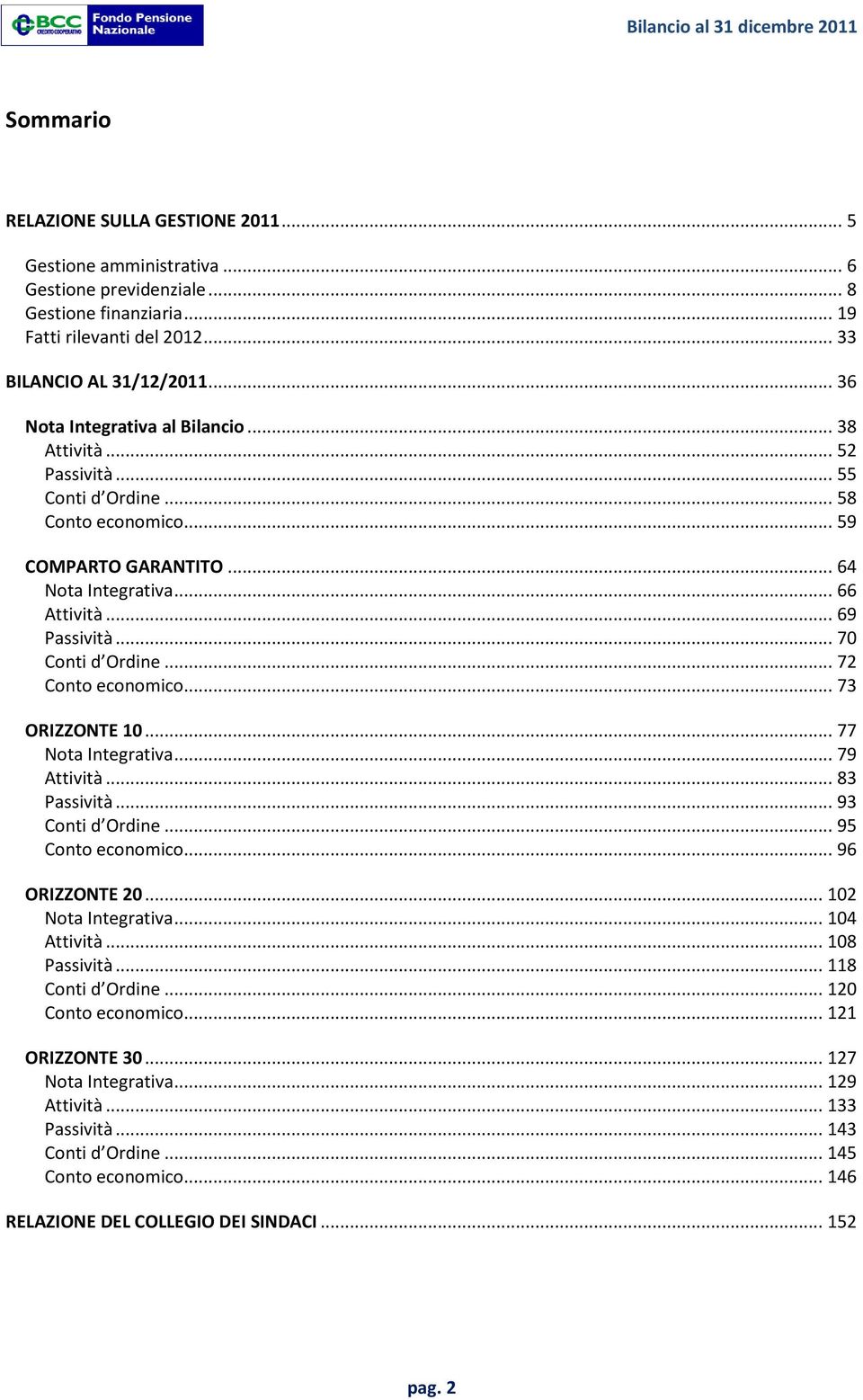 BCC CREDITO COOPERATIVO Fondo Pensione Nazionale

Bilancio al 31 dicembre 2011

Sommario

RELAZIONE SULLA GESTIONE 2011 ... 5

Gestione amministrativa ... 6
Gestione previdenziale ... 8
Gestione finanziaria ... 19
Fatti rilevanti del 2012 ... 33

BILANCIO AL 31/12/2011 ... 36

Nota Integrativa al Bilancio ... 38
Attività ... 52
Passività ... 55
Conti d'Ordine ... 58
Conto economico ... 59

COMPARTO GARANTITO ... 64
Nota Integrativa ... 66
Attività ... 69
Passività ... 70
Conti d'Ordine ... 72
Conto economico ... 73

ORIZZONTE 10 ... 77
Nota Integrativa ... 79
Attività ... 83
Passività ... 93
Conti d'Ordine ... 95
Conto economico ... 96

ORIZZONTE 20 ... 102
Nota Integrativa ... 104
Attività ... 108
Passività ... 118
Conti d'Ordine ... 120
Conto economico ... 121

ORIZZONTE 30 ... 127
Nota Integrativa ... 129
Attività ... 133
Passività ... 143
Conti d'Ordine ... 145
Conto economico ... 146

RELAZIONE DEL COLLEGIO DEI SINDACI ... 152

pag. 2